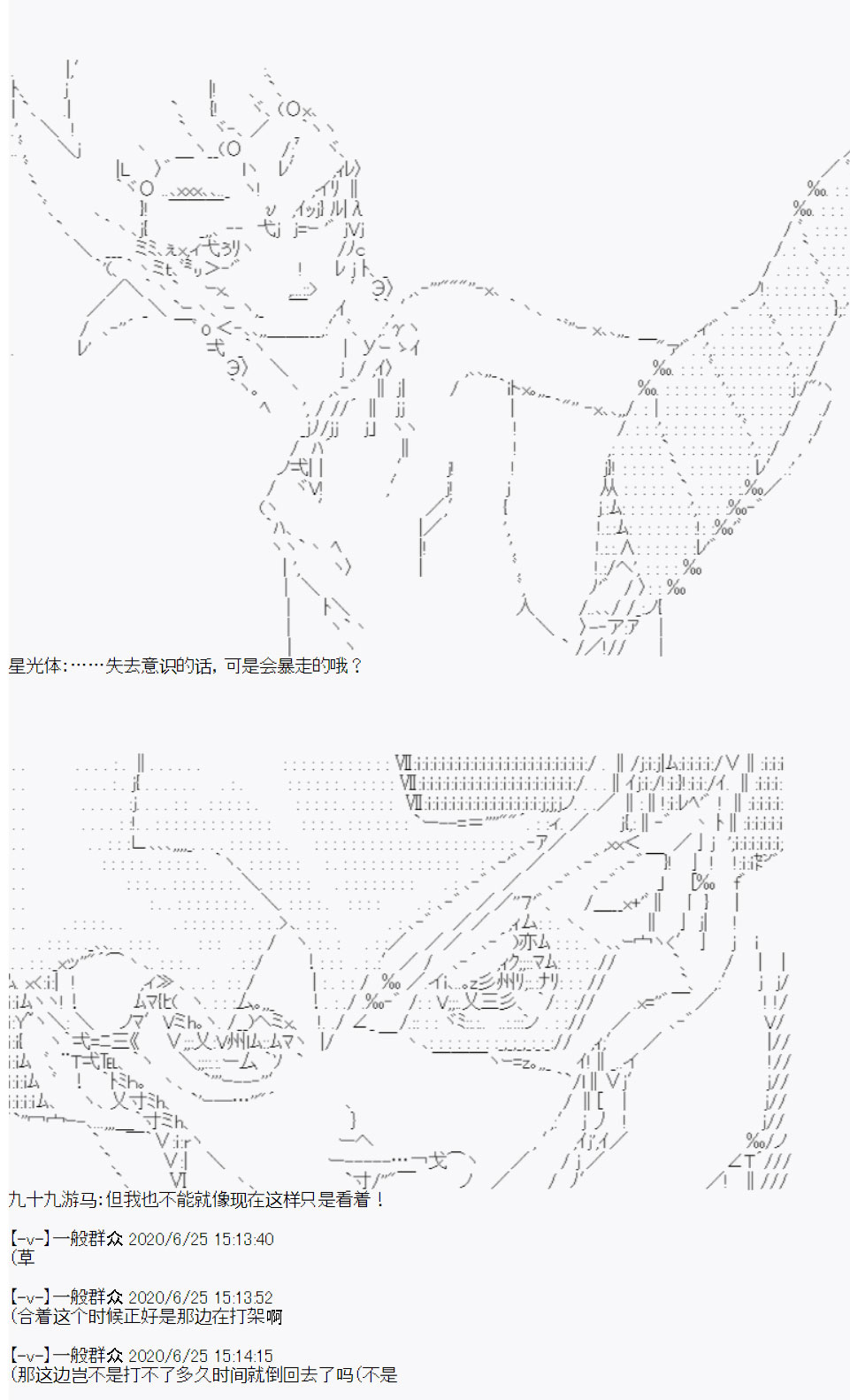 星光体:……失去意识的话，可是会暴走的哦？

九十九游马:但我也不能就像现在这样只是看着！

【-v-】一般群众 2020/6/25 15:13:40
(草

【-v-】一般群众 2020/6/25 15:13:52
(合着这个时候正好是那边在打架啊

【-v-】一般群众 2020/6/25 15:14:15
(那这边岂不是打不了多久时间就倒回去了吗(不是